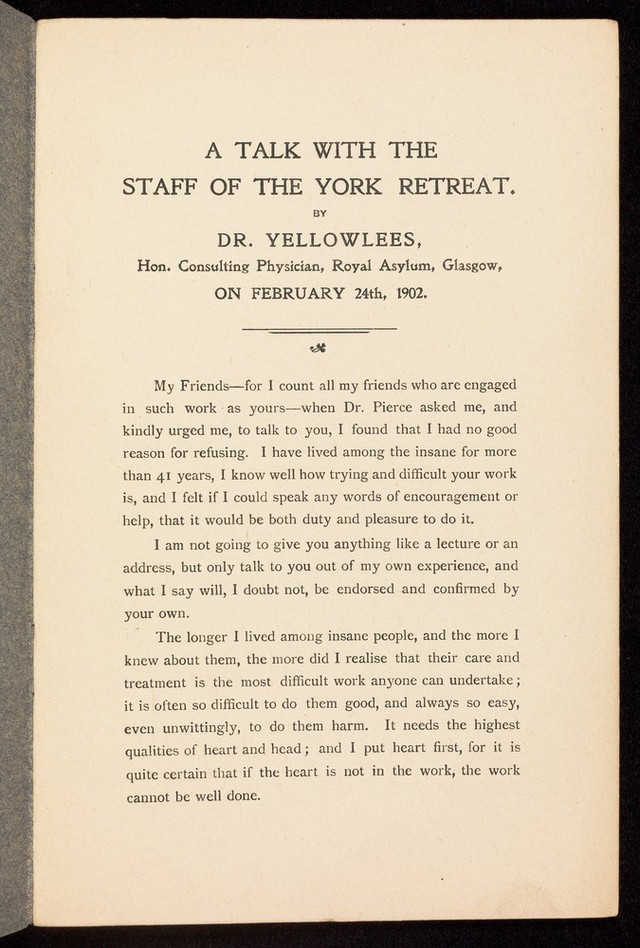 A TALK WITH THE
STAFF OF THE YORK RETREAT.
BY
DR. YELLOWLEES,
Hon. Consulting Physician, Royal Asylum, Glasgow,
ON FEBRUARY 24th, 1902.

My Friends—for I count all my friends who are engaged in such work as yours—when Dr. Pierce asked me, and kindly urged me, to talk to you, I found that I had no good reason for refusing. I have lived among the insane for more than 41 years, I know well how trying and difficult your work is, and I felt if I could speak any words of encouragement or help, that it would be both duty and pleasure to do it.

I am not going to give you anything like a lecture or an address, but only talk to you out of my own experience, and what I say will, I doubt not, be endorsed and confirmed by your own.

The longer I lived among insane people, and the more I knew about them, the more did I realise that their care and treatment is the most difficult work anyone can undertake; it is often so difficult to do them good, and always so easy, even unwittingly, to do them harm. It needs the highest qualities of heart and head; and I put heart first, for it is quite certain that if the heart is not in the work, the work cannot be well done.